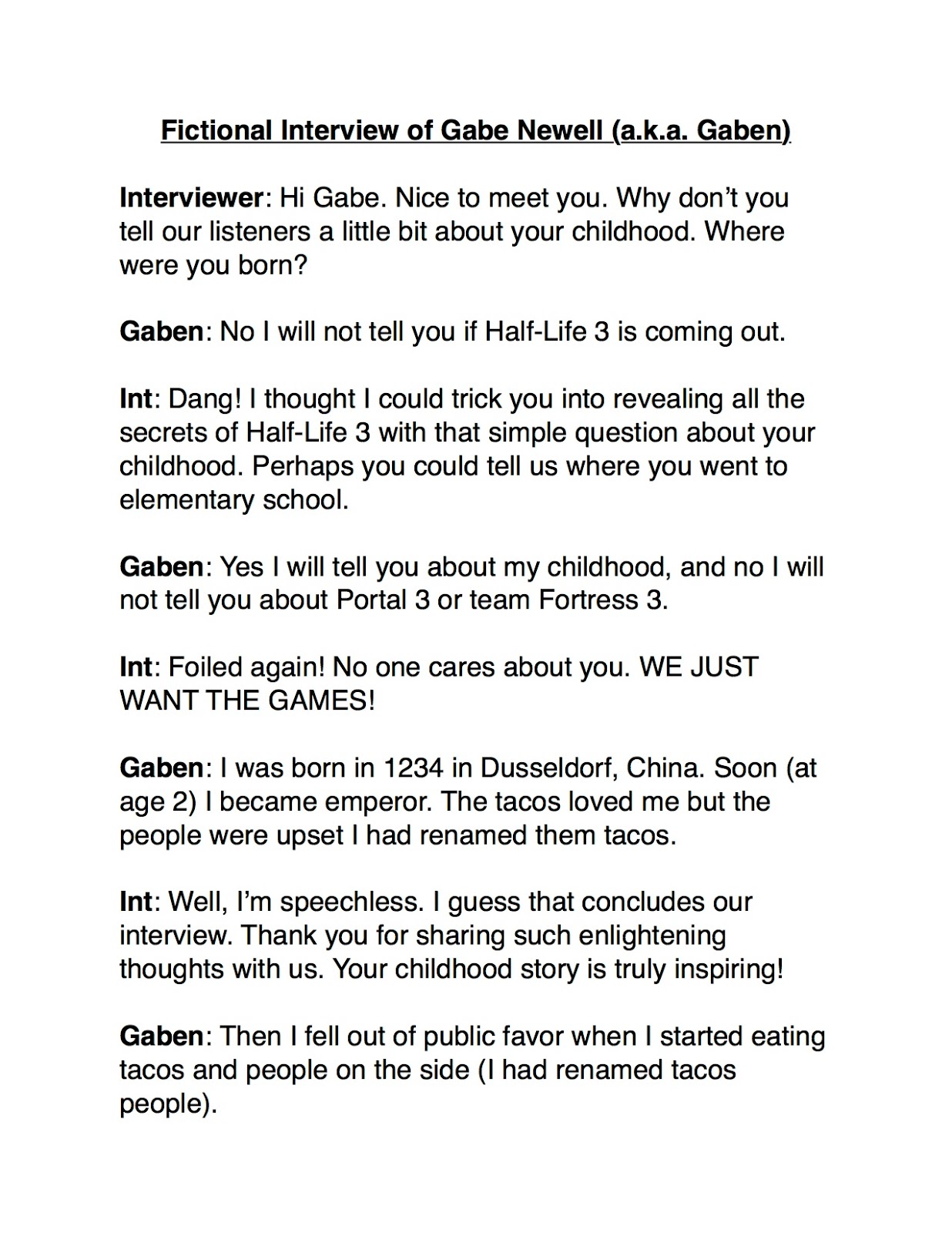 Fictional Interview of Gabe Newell (a.k.a. Gaben)

Interviewer: Hi Gabe. Nice to meet you. Why don't you tell our listeners a little bit about your childhood. Where were you born?

Gaben: No I will not tell you if Half-Life 3 is coming out.

Int: Dang! I thought I could trick you into revealing all the secrets of Half-Life 3 with that simple question about your childhood. Perhaps you could tell us where you went to elementary school.

Gaben: Yes I will tell you about my childhood, and no I will not tell you about Portal 3 or team Fortress 3.

Int: Foiled again! No one cares about you. WE JUST WANT THE GAMES!

Gaben: I was born in 1234 in Dusseldorf, China. Soon (at age 2) I became emperor. The tacos loved me but the people were upset I had renamed them tacos.

Int: Well, I'm speechless. I guess that concludes our interview. Thank you for sharing such enlightening thoughts with us. Your childhood story is truly inspiring!

Gaben: Then I fell out of public favor when I started eating tacos and people on the side (I had renamed tacos people).